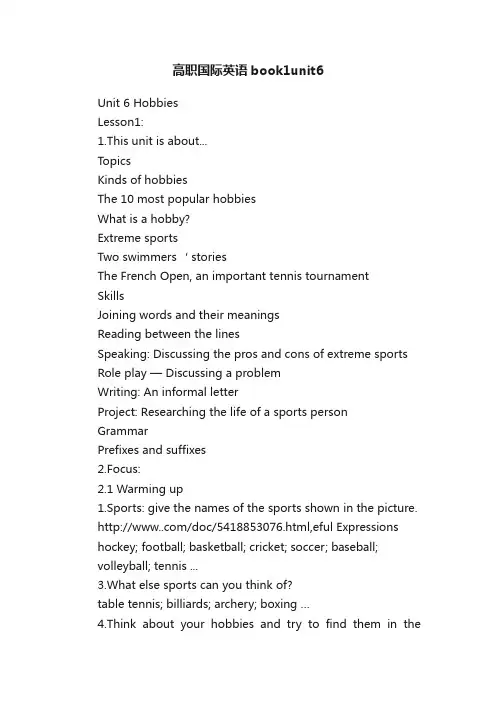 高职国际英语 book1unit6

Unit 6 Hobbies
Lesson1:
1.This unit is about...
Topics
Kinds of hobbies
The 10 most popular hobbies
What is a hobby?
Extreme sports
Two swimmers ‘ stories
The French Open, an important tennis tournament
Skills
Joining words and their meanings
Reading between the lines
Speaking: Discussing the pros and cons of extreme sports
Role play — Discussing a problem
Writing: An informal letter
Project: Researching the life of a sports person
Grammar
Prefixes and suffixes
2.Focus:
2.1 Warming up
1.Sports: give the names of the sports shown in the picture.
http://www..com/doc/5418853076.html,eful Expressions
hockey; football; basketball; cricket; soccer; baseball; volleyball; tennis ...
3.What else sports can you think of?
table tennis; billiards; archery; boxing ...
4.Think about your hobbies and try to find them in the